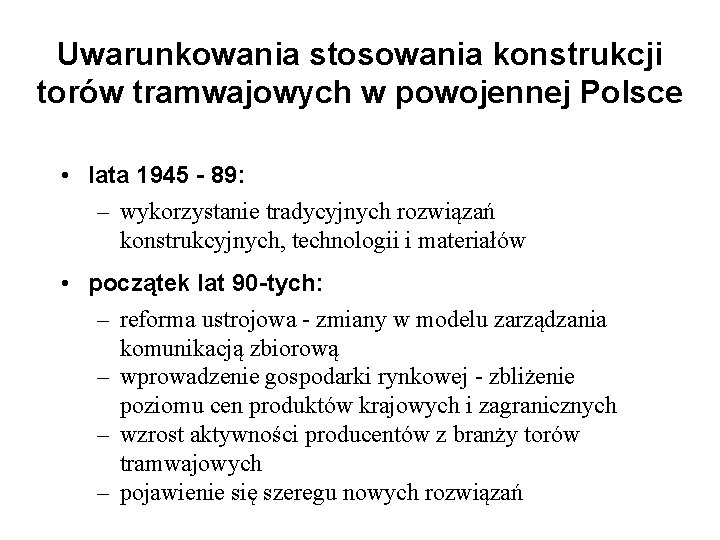 Uwarunkowania stosowania konstrukcji torów tramwajowych w powojennej Polsce

• lata 1945 - 89:
– wykorzystanie tradycyjnych rozwiązań konstrukcyjnych, technologii i materiałów

• początek lat 90-tych:
– reforma ustrojowa - zmiany w modelu zarządzania komunikacją zbiorową
– wprowadzenie gospodarki rynkowej - zbliżenie poziomu cen produktów krajowych i zagranicznych
– wzrost aktywności producentów z branży torów tramwajowych
– pojawienie się szeregu nowych rozwiązań